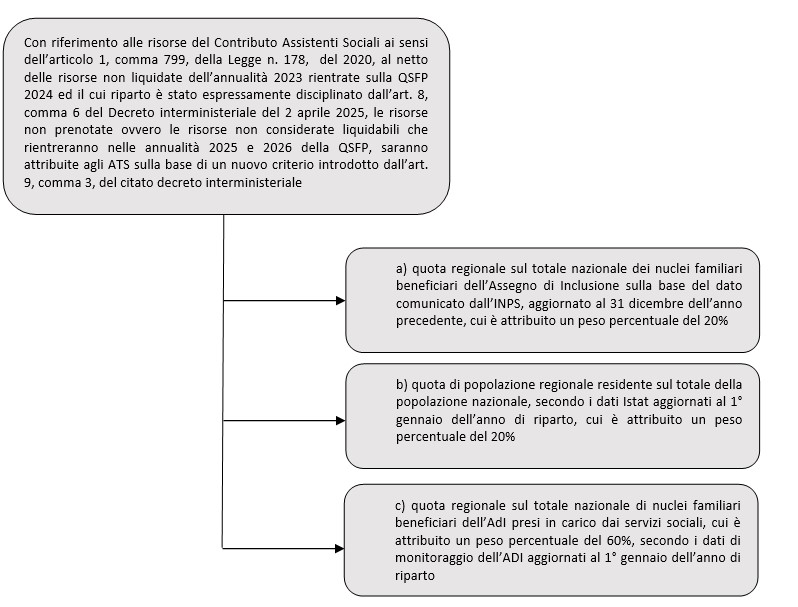 Con riferimento alle risorse del Contributo Assistenti Sociali ai sensi dell'articolo 1, comma 799, della Legge n. 178, del 2020, al netto delle risorse non liquidate dell'annualità 2023 rientrate sulla QSFP 2024 ed il cui riparto è stato espressamente disciplinato dall'art. 8, comma 6 del Decreto interministeriale del 2 aprile 2025, le risorse non prenotate ovvero le risorse non considerate liquidabili che rientreranno nelle annualità 2025 e 2026 della QSFP, saranno attribuite agli ATS sulla base di un nuovo criterio introdotto dall'art. 9, comma 3, del citato decreto interministeriale

a) quota regionale sul totale nazionale dei nuclei familiari beneficiari dell'Assegno di Inclusione sulla base del dato comunicato dall'INPS, aggiornato al 31 dicembre dell'anno precedente, cui è attribuito un peso percentuale del 20%

b) quota di popolazione regionale residente sul totale della popolazione nazionale, secondo i dati Istat aggiornati al 1° gennaio dell'anno di riparto, cui è attribuito un peso percentuale del 20%

c) quota regionale sul totale nazionale di nuclei familiari beneficiari dell'AdI presi in carico dai servizi sociali, cui è attribuito un peso percentuale del 60%, secondo i dati di monitoraggio dell'ADI aggiornati al 1° gennaio dell'anno di riparto